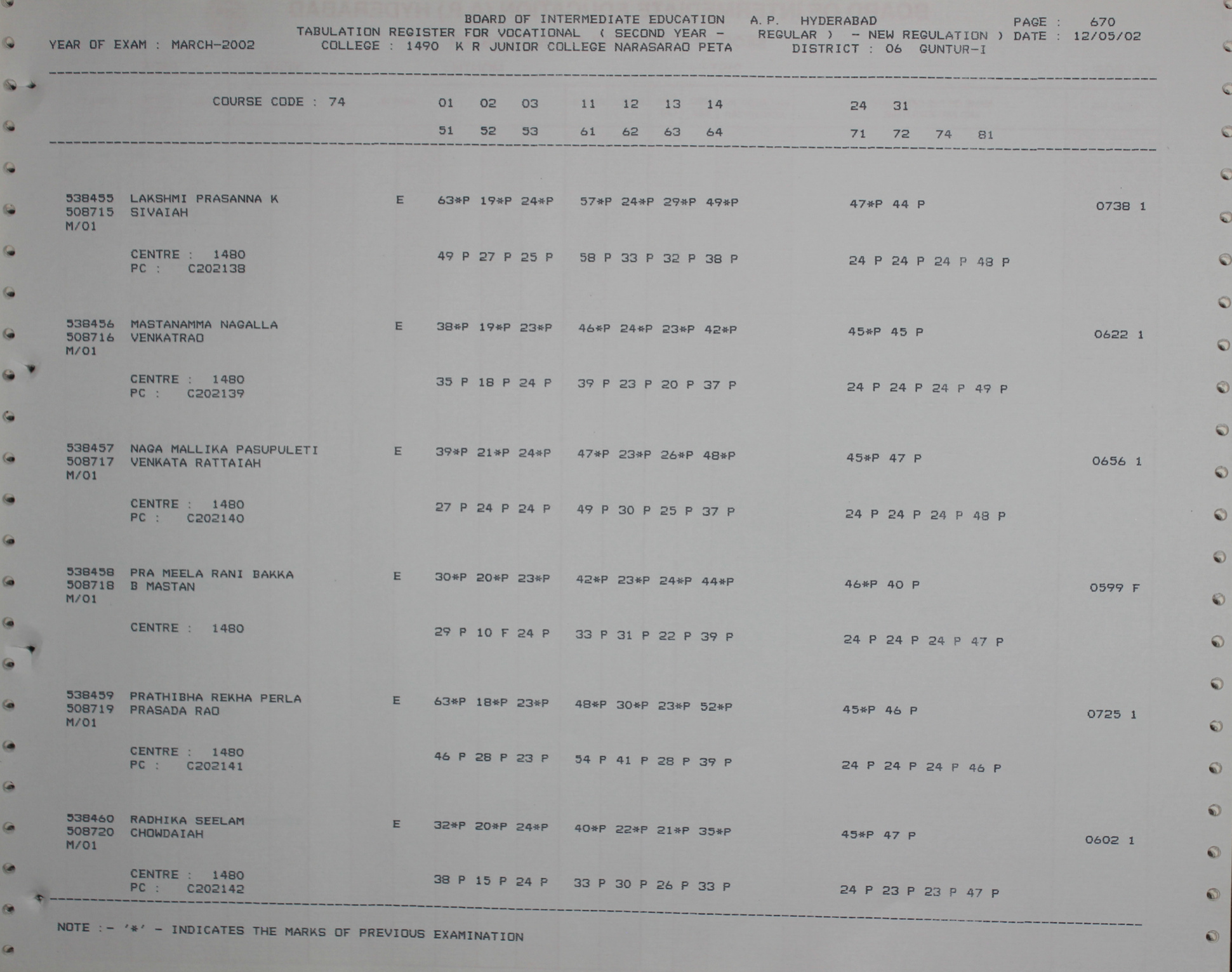 BOARD OF INTERMEDIATE EDUCATION A.P. HYDERABAD PAGE : 670
TABULATION REGISTER FOR VOCATIONAL ( SECOND YEAR - REGULAR ) - NEW REGULATION ) DATE : 12/05/02
YEAR OF EXAM : MARCH-2002 COLLEGE : 1490 K R JUNIOR COLLEGE NARASARAO PETA DISTRICT : 06 GUNTUR-I

COURSE CODE : 74 01 02 03 11 12 13 14 24 31
51 52 53 61 62 63 64 71 72 74 81

538455 LAKSHMI PRASANNA K E 63*P 19*P 24*P 57*P 24*P 29*P 49*P 47*P 44 P 0738 1
508715 SIVAIAH
M/01

CENTRE : 1480 49 P 27 P 25 P 58 P 33 P 32 P 38 P 24 P 24 P 24 P 48 P
PC : C202138

538456 MASTANAMMA NAGALLA E 38*P 19*P 23*P 46*P 24*P 23*P 42*P 45*P 45 P 0622 1
508716 VENKATRAO
M/01

CENTRE : 1480 35 P 18 P 24 P 39 P 23 P 20 P 37 P 24 P 24 P 24 P 49 P
PC : C202139

538457 NAGA MALLIKA PASUPULETI E 39*P 21*P 24*P 47*P 23*P 26*P 48*P 45*P 47 P 0656 1
508717 VENKATA RATTAIAH
M/01

CENTRE : 1480 27 P 24 P 24 P 49 P 30 P 25 P 37 P 24 P 24 P 24 P 48 P
PC : C202140

538458 PRA MEELA RANI BAKKA E 30*P 20*P 23*P 42*P 23*P 24*P 44*P 46*P 40 P 0599 F
508718 B MASTAN
M/01

CENTRE : 1480 29 P 10 F 24 P 33 P 31 P 22 P 39 P 24 P 24 P 24 P 47 P

538459 PRATHIBHA REKHA PERLA E 63*P 18*P 23*P 48*P 30*P 23*P 52*P 45*P 46 P 0725 1
508719 PRASADA RAO
M/01

CENTRE : 1480 46 P 28 P 23 P 54 P 41 P 28 P 39 P 24 P 24 P 24 P 46 P
PC : C202141

538460 RADHIKA SEELAM E 32*P 20*P 24*P 40*P 22*P 21*P 35*P 45*P 47 P 0602 1
508720 CHOWDAIAH
M/01

CENTRE : 1480 38 P 15 P 24 P 33 P 30 P 26 P 33 P 24 P 23 P 23 P 47 P
PC : C202142

NOTE :- '*' - INDICATES THE MARKS OF PREVIOUS EXAMINATION